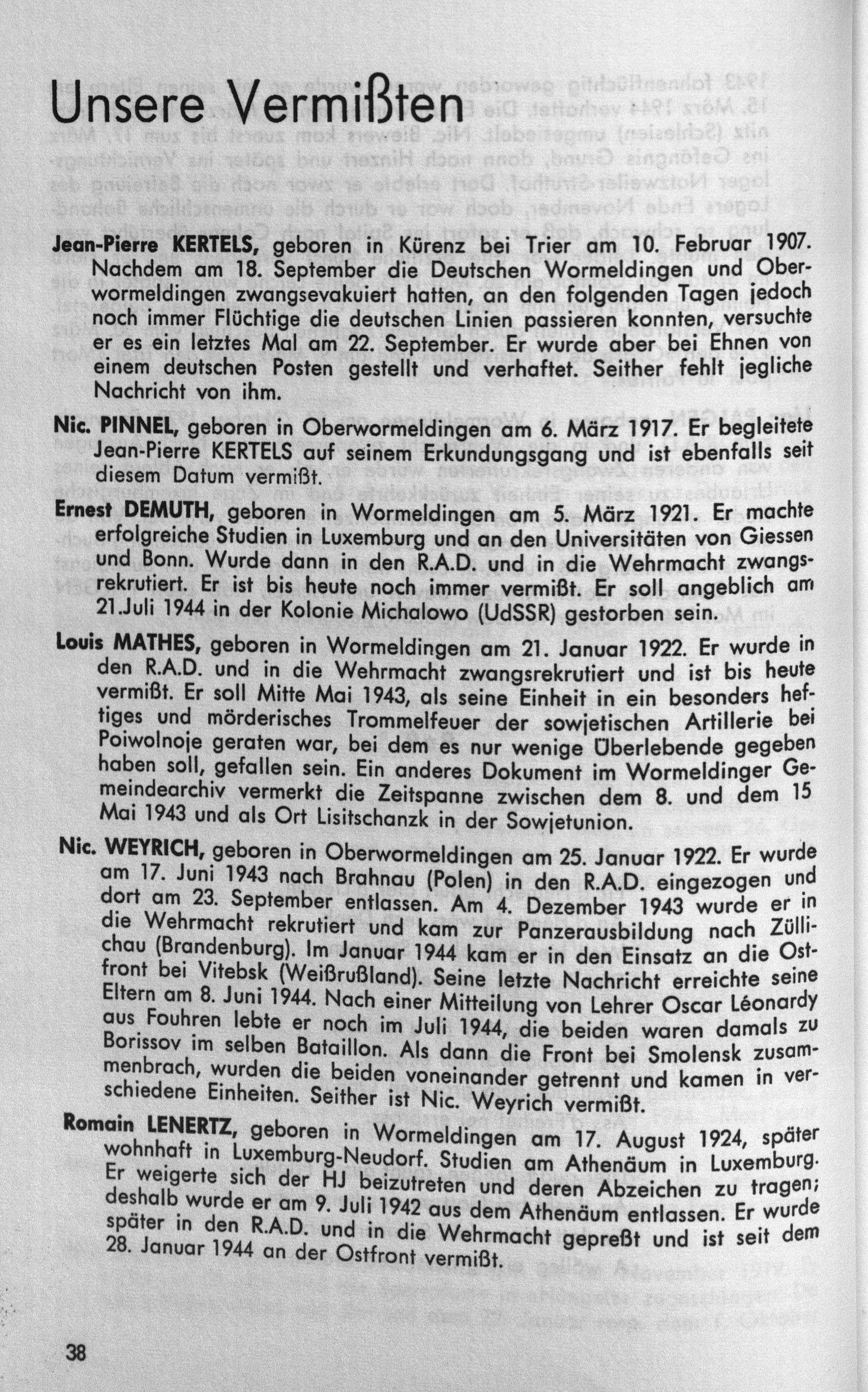 Unsere Vermißten

Jean-Pierre KERTELS, geboren in Kürenz bei Trier am 10. Februar 1907. Nachdem am 18. September die Deutschen Wormeldingen und Oberwormeldingen zwangsevakuiert hatten, an den folgenden Tagen jedoch noch immer Flüchtige die deutschen Linien passieren konnten, versuchte er es ein letztes Mal am 22. September. Er wurde aber bei Ehnen von einem deutschen Posten gestellt und verhaftet. Seither fehlt jegliche Nachricht von ihm.

Nic. PINNEL, geboren in Oberwormeldingen am 6. März 1917. Er begleitete Jean-Pierre KERTELS auf seinem Erkundungsgang und ist ebenfalls seit diesem Datum vermißt.

Ernest DEMUTH, geboren in Wormeldingen am 5. März 1921. Er machte erfolgreiche Studien in Luxemburg und an den Universitäten von Giessen und Bonn. Wurde dann in den R.A.D. und in die Wehrmacht zwangsrekrutiert. Er ist bis heute noch immer vermißt. Er soll angeblich am 21.Juli 1944 in der Kolonie Michalowo (UdSSR) gestorben sein.

Louis MATHES, geboren in Wormeldingen am 21. Januar 1922. Er wurde in den R.A.D. und in die Wehrmacht zwangsrekrutiert und ist bis heute vermißt. Er soll Mitte Mai 1943, als seine Einheit in ein besonders heftiges und mörderisches Trommelfeuer der sowjetischen Artillerie bei Poiwolnoje geraten war, bei dem es nur wenige Überlebende gegeben haben soll, gefallen sein. Ein anderes Dokument im Wormeldinger Gemeindearchiv vermerkt die Zeitspanne zwischen dem 8. und dem 15 Mai 1943 und als Ort Lisitschanzk in der Sowjetunion.

Nic. WEYRICH, geboren in Oberwormeldingen am 25. Januar 1922. Er wurde am 17. Juni 1943 nach Brahnau (Polen) in den R.A.D. eingezogen und dort am 23. September entlassen. Am 4. Dezember 1943 wurde er in die Wehrmacht rekrutiert und kam zur Panzerausbildung nach Züllichau (Brandenburg). Im Januar 1944 kam er in den Einsatz an die Ostfront bei Vitebsk (Weißrußland). Seine letzte Nachricht erreichte seine Eltern am 8. Juni 1944. Nach einer Mitteilung von Lehrer Oscar Léonardy aus Fouhren lebte er noch im Juli 1944, die beiden waren damals zu Borissov im selben Bataillon. Als dann die Front bei Smolensk zusammenbrach, wurden die beiden voneinander getrennt und kamen in verschiedene Einheiten. Seither ist Nic. Weyrich vermißt.

Romain LENERTZ, geboren in Wormeldingen am 17. August 1924, später wohnhaft in Luxemburg-Neudorf. Studien am Athenäum in Luxemburg. Er weigerte sich der HJ beizutreten und deren Abzeichen zu tragen; deshalb wurde er am 9. Juli 1942 aus dem Athenäum entlassen. Er wurde später in den R.A.D. und in die Wehrmacht gepreßt und ist seit dem 28. Januar 1944 an der Ostfront vermißt.

38